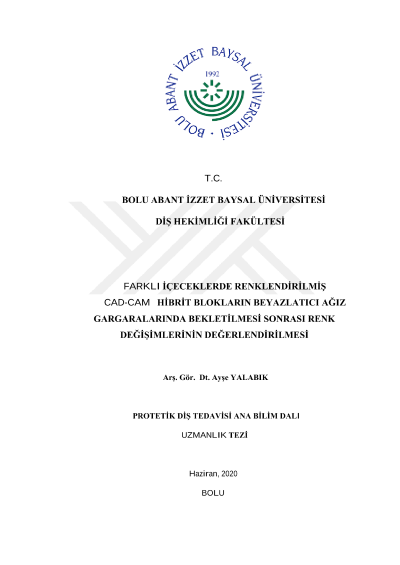 BOLU ABANT İZZET BAYSAL ÜNİVERSİTESİ
1992

T.C.

BOLU ABANT İZZET BAYSAL ÜNİVERSİTESİ

DİŞ HEKİMLİĞİ FAKÜLTESİ

FARKLI İÇECEKLERDE RENKLENDİRİLMİŞ CAD-CAM HİBRİT BLOKLARIN BEYAZLATICI AĞIZ GARGARALARINDA BEKLETİLMESİ SONRASI RENK DEĞİŞİMLERİNİN DEĞERLENDİRİLMESİ

Arş. Gör. Dt. Ayşe YALABIK

PROTETİK DİŞ TEDAVİSİ ANA BİLİM DALI

UZMANLIK TEZİ

Haziran, 2020

BOLU